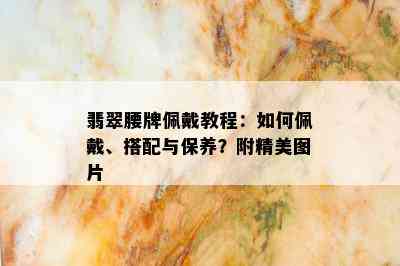 翡翠腰牌佩戴教程：如何佩戴、搭配与保养？附精美图片